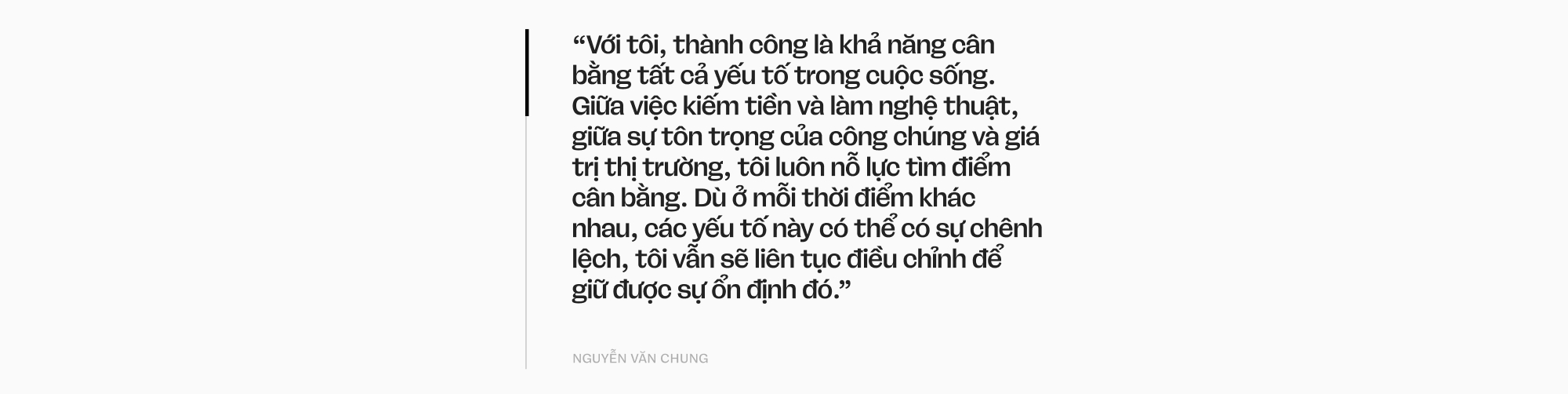 “Với tôi, thành công là khả năng cân bằng tất cả yếu tố trong cuộc sống. Giữa việc kiếm tiền và làm nghệ thuật, giữa sự tôn trọng của công chúng và giá trị thị trường, tôi luôn nỗ lực tìm điểm cân bằng. Dù ở mỗi thời điểm khác nhau, các yếu tố này có thể có sự chênh lệch, tôi vẫn sẽ liên tục điều chỉnh để giữ được sự ổn định đó.”

NGUYỄN VĂN CHUNG